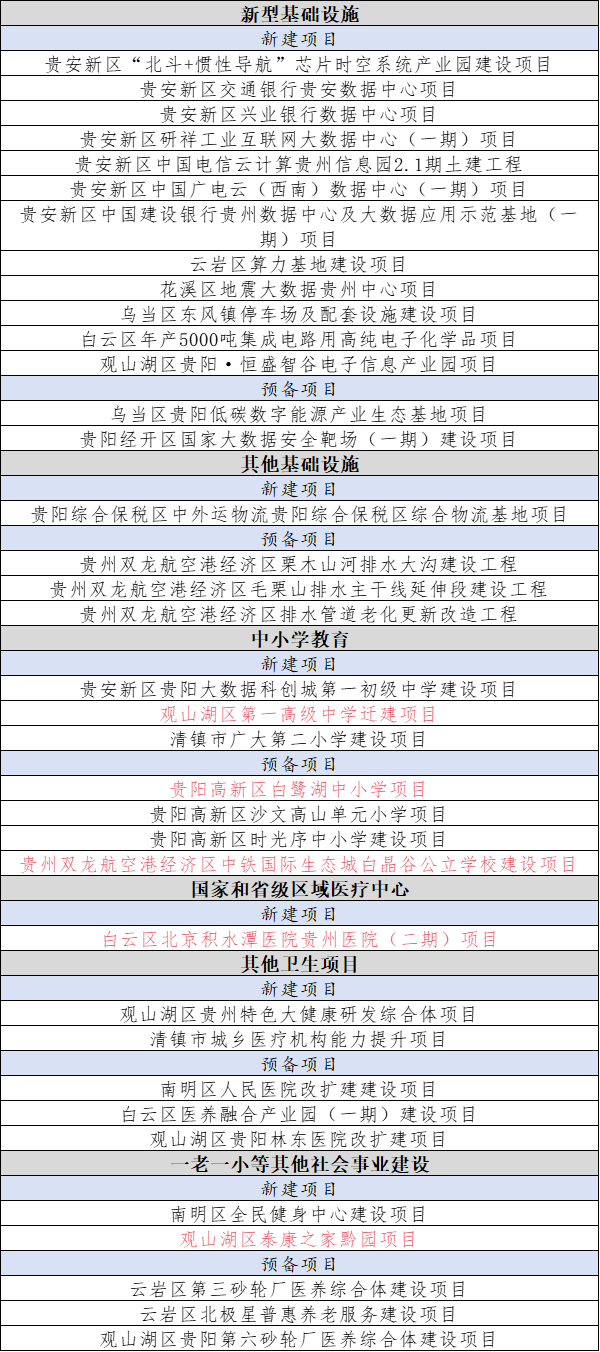 | 新型基础设施 |
|---|
| 新建项目 |
| 贵安新区“北斗+惯性导航”芯片时空系统产业园建设项目 |
| 贵安新区交通银行贵安数据中心项目 |
| 贵安新区兴业银行数据中心项目 |
| 贵安新区研祥工业互联网大数据中心（一期）项目 |
| 贵安新区中国电信云计算贵州信息园2.1期土建工程 |
| 贵安新区中国广电云（西南）数据中心（一期）项目 |
| 贵安新区中国建设银行贵州数据中心及大数据应用示范基地（一期）项目 |
| 云岩区算力基地建设项目 |
| 花溪区地震大数据贵州中心项目 |
| 乌当区东风镇停车场及配套设施建设项目 |
| 白云区年产5000吨集成电路用高纯电子化学品项目 |
| 观山湖区贵阳·恒盛智谷电子信息产业园项目 |
| 预备项目 |
| 乌当区贵阳低碳数字能源产业生态基地项目 |
| 贵阳经开区国家大数据安全靶场（一期）建设项目 |
| 其他基础设施 |
| 新建项目 |
| 贵阳综合保税区中外运物流贵阳综合保税区综合物流基地项目 |
| 预备项目 |
| 贵州双龙航空港经济区栗木山河排水大沟建设工程 |
| 贵州双龙航空港经济区毛栗山排水主干线延伸段建设工程 |
| 贵州双龙航空港经济区排水管道老化更新改造工程 |
| 中小学教育 |
| 新建项目 |
| 贵安新区贵阳大数据科创城第一初级中学建设项目 |
| 观山湖区第一高级中学迁建项目 |
| 清镇市广大第二小学建设项目 |
| 预备项目 |
| 贵阳高新区白鹭湖中小学项目 |
| 贵阳高新区沙文高山单元小学项目 |
| 贵阳高新区时光序中小学建设项目 |
| 贵州双龙航空港经济区中铁国际生态城白晶谷公立学校建设项目 |
| 国家和省级区域医疗中心 |
| 新建项目 |
| 白云区北京积水潭医院贵州医院（二期）项目 |
| 其他卫生项目 |
| 新建项目 |
| 观山湖区贵州特色大健康研发综合体项目 |
| 清镇市城乡医疗机构能力提升项目 |
| 预备项目 |
| 南明区人民医院改扩建建设项目 |
| 白云区医养融合产业园（一期）建设项目 |
| 观山湖区贵阳林东医院改扩建项目 |
| 一老一小等其他社会事业建设 |
| 新建项目 |
| 南明区全民健身中心建设项目 |
| 观山湖区泰康之家黔园项目 |
| 预备项目 |
| 云岩区第三砂轮厂医养综合体建设项目 |
| 云岩区北极星普惠养老服务建设项目 |
| 观山湖区贵阳第六砂轮厂医养综合体建设项目 |